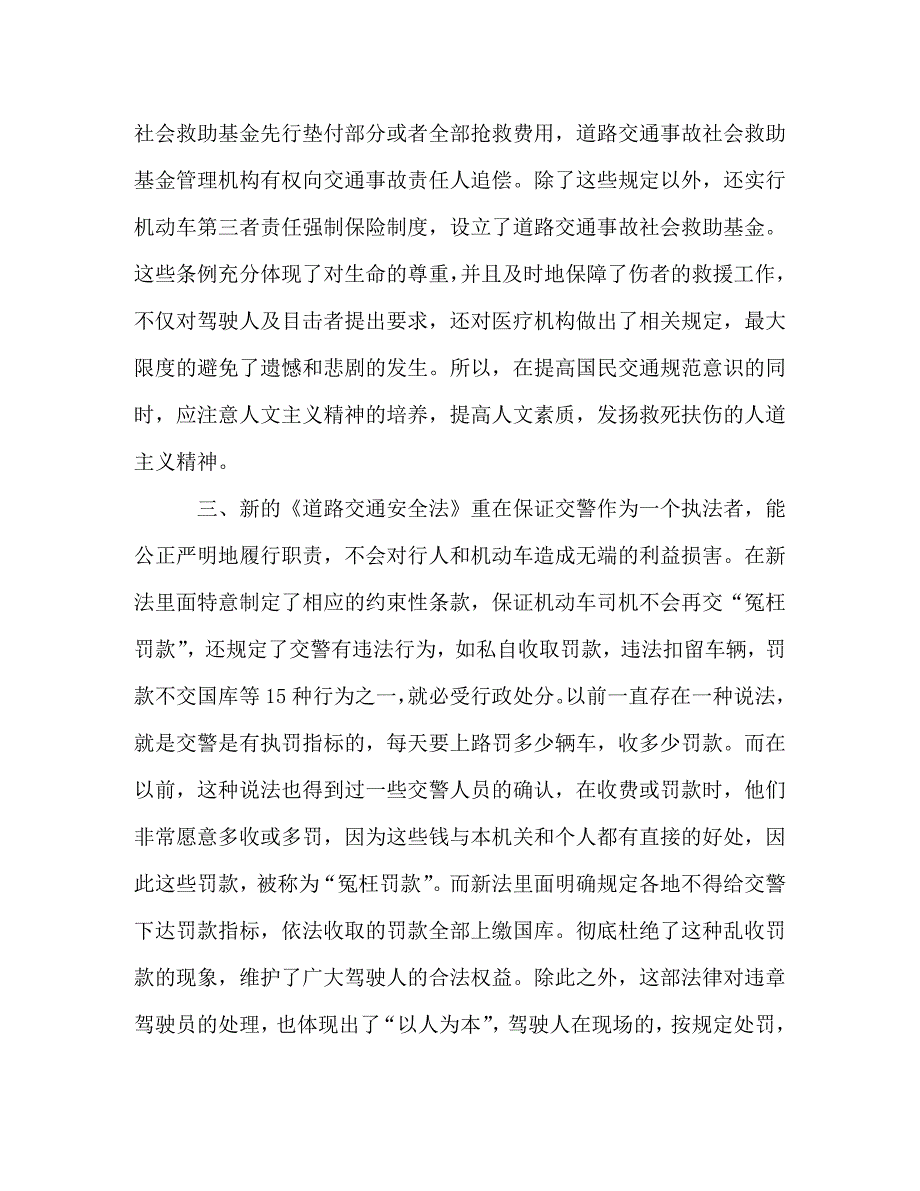 社会救助基金先行垫付部分或者全部抢救费用，道路交通事故社会救助基金管理机构有权向交通事故责任人追偿。除了这些规定以外，还实行机动车第三者责任强制保险制度，设立了道路交通事故社会救助基金。这些条例充分体现了对生命的尊重，并且及时地保障了伤者的救援工作，不仅对驾驶人及目击者提出要求，还对医疗机构做出了相关规定，最大限度的避免了遗憾和悲剧的发生。所以，在提高国民交通规范意识的同时，应注意人文主义精神的培养，提高人文素质，发扬救死扶伤的人道主义精神。

三、新的《道路交通安全法》重在保证交警作为一个执法者，能公正严明地履行职责，不会对行人和机动车造成无端的利益损害。在新法里面特意制定了相应的约束性条款，保证机动车司机不会再交“冤枉罚款”，还规定了交警有违法行为，如私自收取罚款，违法扣留车辆，罚款不交国库等15种行为之一，就必受行政处分。以前一直存在一种说法，就是交警是有执罚指标的，每天要上路罚多少辆车，收多少罚款。而在以前，这种说法也得到过一些交警人员的确认，在收费或罚款时，他们非常愿意多收或多罚，因为这些钱与本机关和个人都有直接的好处，因此这些罚款，被称为“冤枉罚款”。而新法里面明确规定各地不得给交警下达罚款指标，依法收取的罚款全部上缴国库。彻底杜绝了这种乱收罚款的现象，维护了广大驾驶人的合法权益。除此之外，这部法律对违章驾驶员的处理，也体现出了“以人为本”，驾驶人在现场的，按规定处罚，